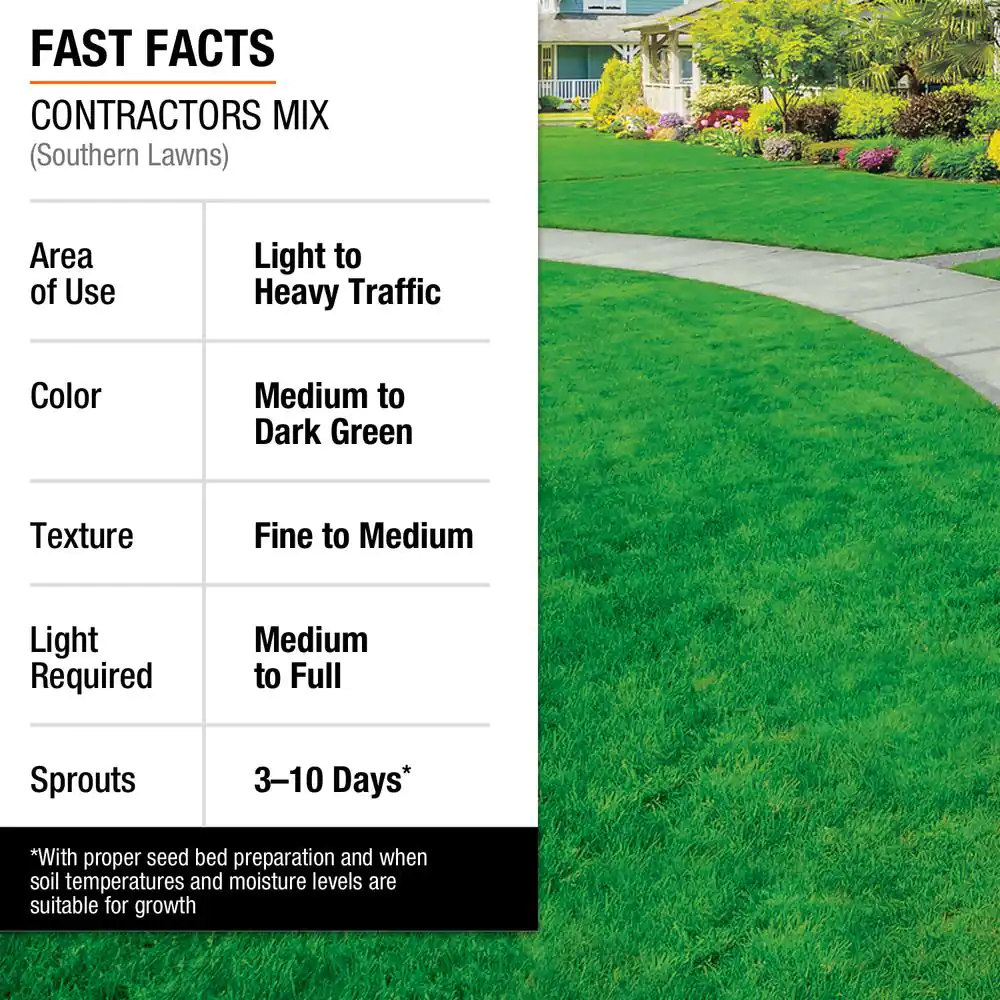 FAST FACTS

CONTRACTORS MIX
(Southern Lawns)

| Area of Use | Light to Heavy Traffic |
|---|---|
| Color | Medium to Dark Green |
| Texture | Fine to Medium |
| Light Required | Medium to Full |
| Sprouts | 3–10 Days* |

*With proper seed bed preparation and when soil temperatures and moisture levels are suitable for growth